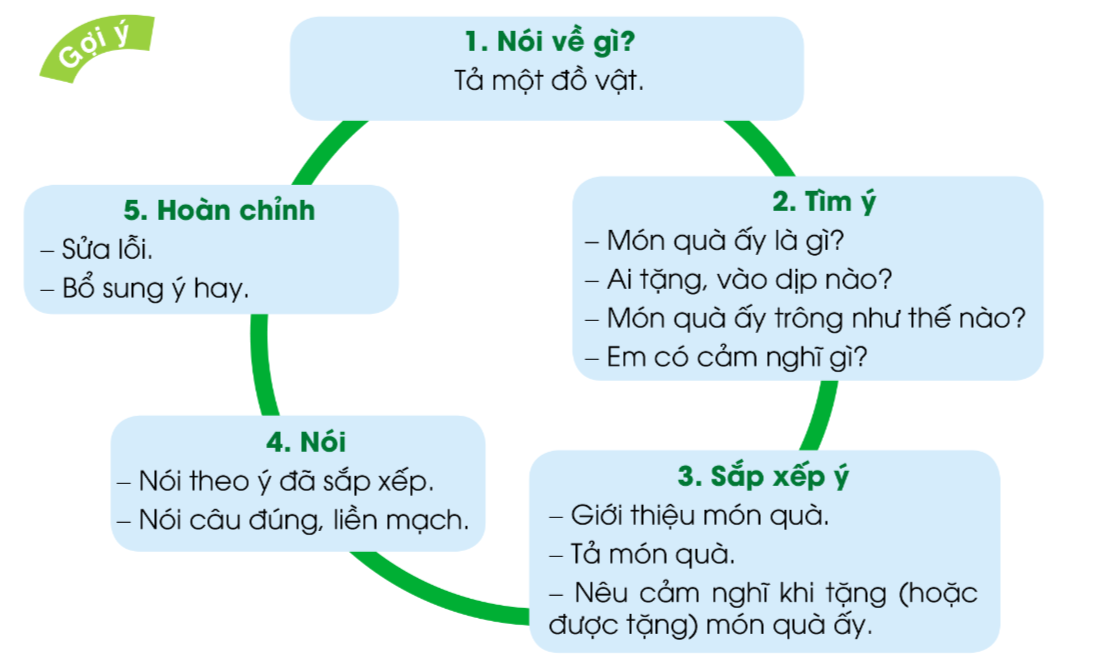 Gợi ý

1. Nói về gì?
Tả một đồ vật.

2. Tìm ý
– Món quà ấy là gì?
– Ai tặng, vào dịp nào?
– Món quà ấy trông như thế nào?
– Em có cảm nghĩ gì?

3. Sắp xếp ý
– Giới thiệu món quà.
– Tả món quà.
– Nêu cảm nghĩ khi tặng (hoặc được tặng) món quà ấy.

4. Nói
– Nói theo ý đã sắp xếp.
– Nói câu đúng, liền mạch.

5. Hoàn chỉnh
– Sửa lỗi.
– Bổ sung ý hay.